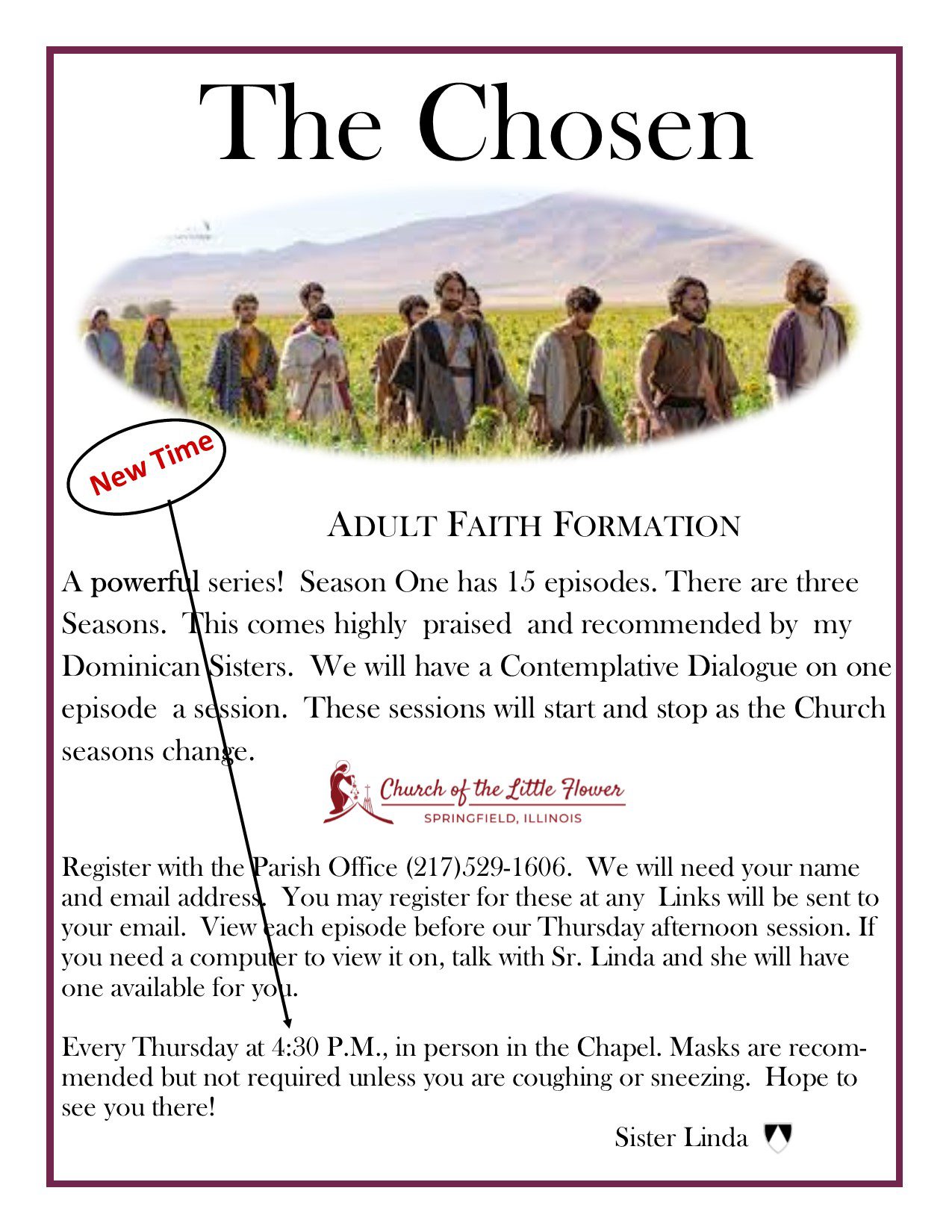 The Chosen

New Time

ADULT FAITH FORMATION

A powerful series! Season One has 15 episodes. There are three Seasons. This comes highly praised and recommended by my Dominican Sisters. We will have a Contemplative Dialogue on one episode a session. These sessions will start and stop as the Church seasons change.

Church of the Little Flower
SPRINGFIELD, ILLINOIS

Register with the Parish Office (217)529-1606. We will need your name and email address. You may register for these at any Links will be sent to your email. View each episode before our Thursday afternoon session. If you need a computer to view it on, talk with Sr. Linda and she will have one available for you.

Every Thursday at 4:30 P.M., in person in the Chapel. Masks are recommended but not required unless you are coughing or sneezing. Hope to see you there!

Sister Linda